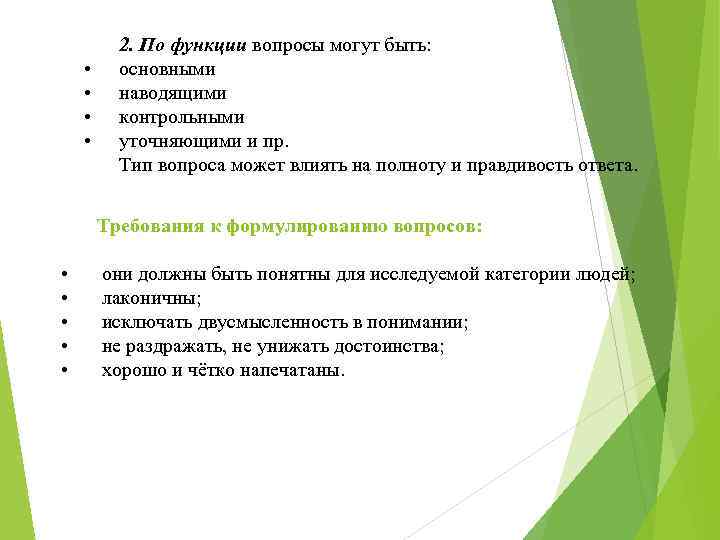 2. По функции вопросы могут быть:
• основными
• наводящими
• контрольными
• уточняющими и пр.
Тип вопроса может влиять на полноту и правдивость ответа.

Требования к формулированию вопросов:

• они должны быть понятны для исследуемой категории людей;
• лаконичны;
• исключать двусмысленность в понимании;
• не раздражать, не унижать достоинства;
• хорошо и чётко напечатаны.